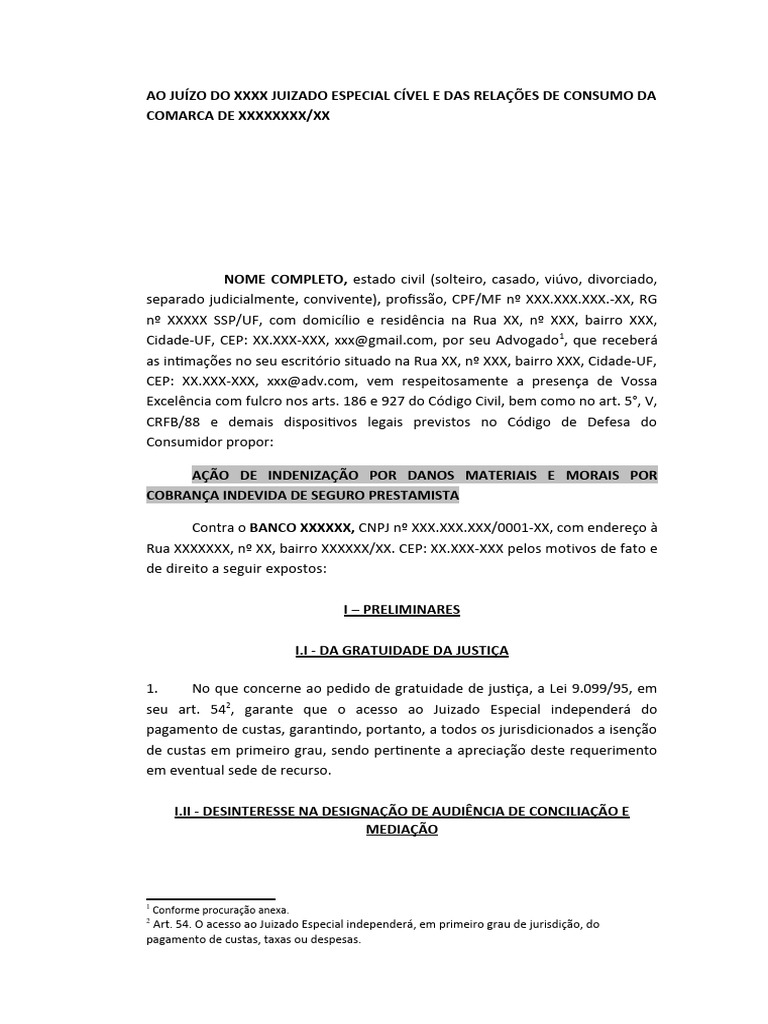 AO JUÍZO DO XXXX JUIZADO ESPECIAL CÍVEL E DAS RELAÇÕES DE CONSUMO DA COMARCA DE XXXXXXXX/XX

NOME COMPLETO, estado civil (solteiro, casado, viúvo, divorciado, separado judicialmente, convivente), profissão, CPF/MF nº XXX.XXX.XXX.-XX, RG nº XXXXX SSP/UF, com domicílio e residência na Rua XX, nº XXX, bairro XXX, Cidade-UF, CEP: XX.XXX-XXX, xxx@gmail.com, por seu Advogado$^1$, que receberá as intimações no seu escritório situado na Rua XX, nº XXX, bairro XXX, Cidade-UF, CEP: XX.XXX-XXX, xxx@adv.com, vem respeitosamente a presença de Vossa Excelência com fulcro nos arts. 186 e 927 do Código Civil, bem como no art. 5°, V, CRFB/88 e demais dispositivos legais previstos no Código de Defesa do Consumidor propor:

AÇÃO DE INDENIZAÇÃO POR DANOS MATERIAIS E MORAIS POR COBRANÇA INDEVIDA DE SEGURO PRESTAMISTA

Contra o BANCO XXXXXX, CNPJ nº XXX.XXX.XXX/0001-XX, com endereço à Rua XXXXXXX, nº XX, bairro XXXXXX/XX. CEP: XX.XXX-XXX pelos motivos de fato e de direito a seguir expostos:

I – PRELIMINARES

I.I - DA GRATUIDADE DA JUSTIÇA

1. No que concerne ao pedido de gratuidade de justiça, a Lei 9.099/95, em seu art. 54$^2$, garante que o acesso ao Juizado Especial independerá do pagamento de custas, garantindo, portanto, a todos os jurisdicionados a isenção de custas em primeiro grau, sendo pertinente a apreciação deste requerimento em eventual sede de recurso.

I.II - DESINTERESSE NA DESIGNAÇÃO DE AUDIÊNCIA DE CONCILIAÇÃO E MEDIAÇÃO

$^1$ Conforme procuração anexa.
$^2$ Art. 54. O acesso ao Juizado Especial independerá, em primeiro grau de jurisdição, do pagamento de custas, taxas ou despesas.